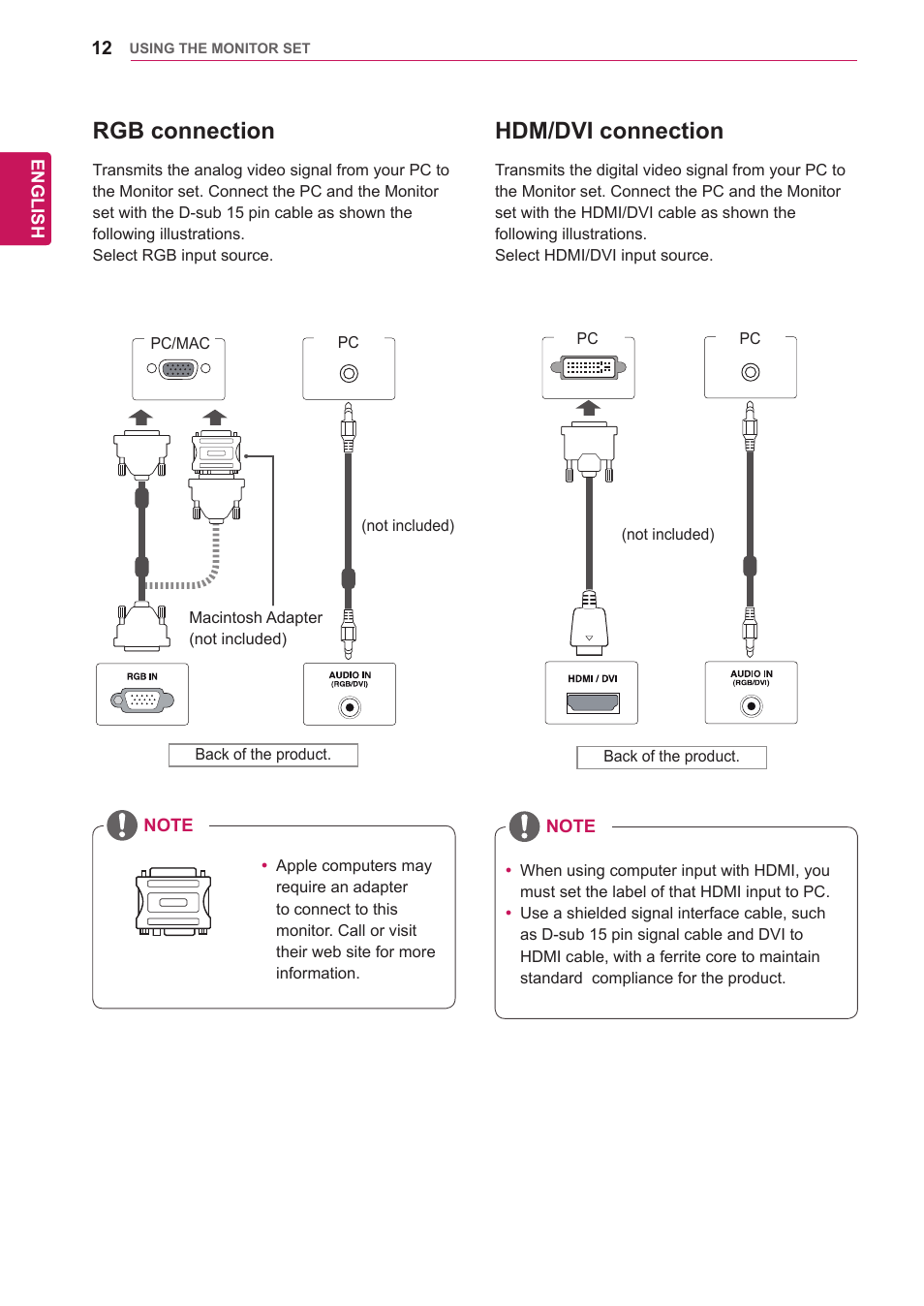 12 USING THE MONITOR SET

ENGLISH

RGB connection

Transmits the analog video signal from your PC to the Monitor set. Connect the PC and the Monitor set with the D-sub 15 pin cable as shown the following illustrations.
Select RGB input source.

PC/MAC

PC

(not included)

Macintosh Adapter
(not included)

RGB IN

AUDIO IN
(RGB/DVI)

Back of the product.

NOTE

• Apple computers may require an adapter to connect to this monitor. Call or visit their web site for more information.

HDM/DVI connection

Transmits the digital video signal from your PC to the Monitor set. Connect the PC and the Monitor set with the HDMI/DVI cable as shown the following illustrations.
Select HDMI/DVI input source.

PC

PC

(not included)

HDMI / DVI

AUDIO IN
(RGB/DVI)

Back of the product.

NOTE

• When using computer input with HDMI, you must set the label of that HDMI input to PC.
• Use a shielded signal interface cable, such as D-sub 15 pin signal cable and DVI to HDMI cable, with a ferrite core to maintain standard compliance for the product.